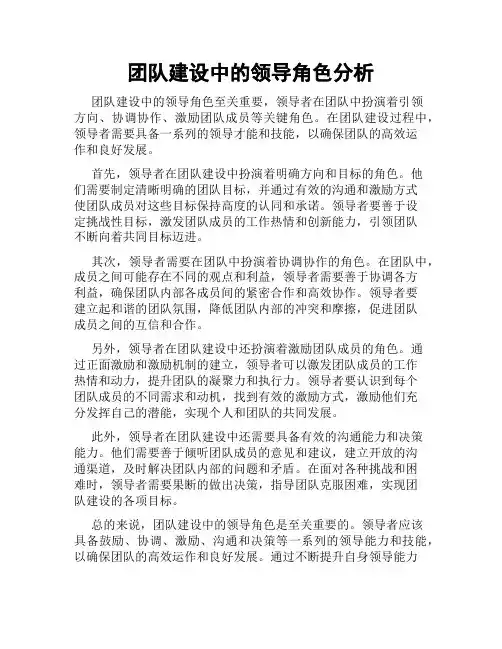 团队建设中的领导角色分析

团队建设中的领导角色至关重要，领导者在团队中扮演着引领方向、协调协作、激励团队成员等关键角色。在团队建设过程中，领导者需要具备一系列的领导才能和技能，以确保团队的高效运作和良好发展。

首先，领导者在团队建设中扮演着明确方向和目标的角色。他们需要制定清晰明确的团队目标，并通过有效的沟通和激励方式使团队成员对这些目标保持高度的认同和承诺。领导者要善于设定挑战性目标，激发团队成员的工作热情和创新能力，引领团队不断向着共同目标迈进。

其次，领导者需要在团队中扮演着协调协作的角色。在团队中，成员之间可能存在不同的观点和利益，领导者需要善于协调各方利益，确保团队内部各成员间的紧密合作和高效协作。领导者要建立起和谐的团队氛围，降低团队内部的冲突和摩擦，促进团队成员之间的互信和合作。

另外，领导者在团队建设中还扮演着激励团队成员的角色。通过正面激励和激励机制的建立，领导者可以激发团队成员的工作热情和动力，提升团队的凝聚力和执行力。领导者要认识到每个团队成员的不同需求和动机，找到有效的激励方式，激励他们充分发挥自己的潜能，实现个人和团队的共同发展。

此外，领导者在团队建设中还需要具备有效的沟通能力和决策能力。他们需要善于倾听团队成员的意见和建议，建立开放的沟通渠道，及时解决团队内部的问题和矛盾。在面对各种挑战和困难时，领导者需要果断的做出决策，指导团队克服困难，实现团队建设的各项目标。

总的来说，团队建设中的领导角色是至关重要的。领导者应该具备鼓励、协调、激励、沟通和决策等一系列的领导能力和技能，以确保团队的高效运作和良好发展。通过不断提升自身领导能力